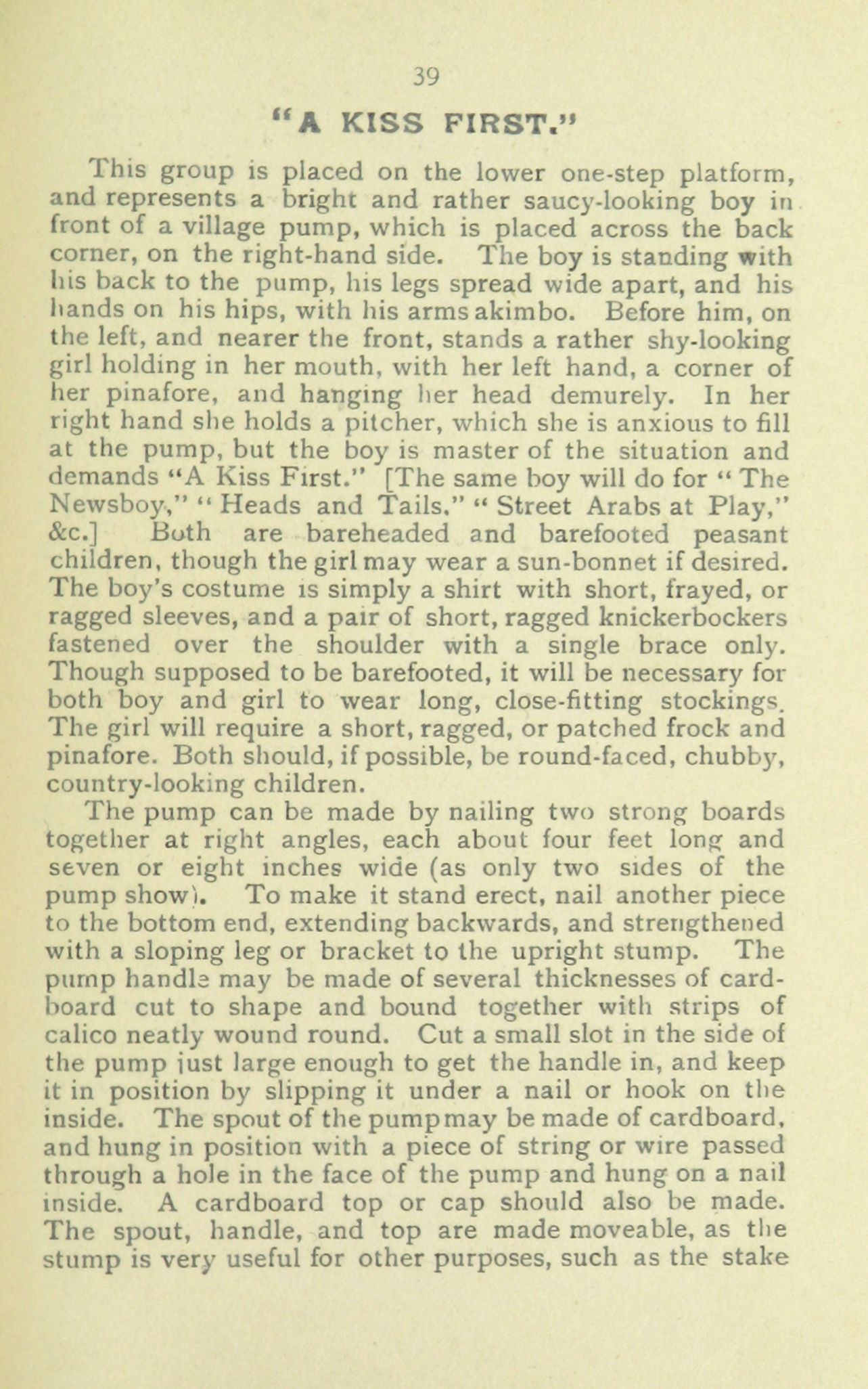 39

"A KISS FIRST."

This group is placed on the lower one-step platform, and represents a bright and rather saucy-looking boy in front of a village pump, which is placed across the back corner, on the right-hand side. The boy is standing with his back to the pump, his legs spread wide apart, and his hands on his hips, with his arms akimbo. Before him, on the left, and nearer the front, stands a rather shy-looking girl holding in her mouth, with her left hand, a corner of her pinafore, and hanging her head demurely. In her right hand she holds a pitcher, which she is anxious to fill at the pump, but the boy is master of the situation and demands "A Kiss First." [The same boy will do for "The Newsboy," "Heads and Tails," "Street Arabs at Play," &c.] Both are bareheaded and barefooted peasant children, though the girl may wear a sun-bonnet if desired. The boy's costume is simply a shirt with short, frayed, or ragged sleeves, and a pair of short, ragged knickerbockers fastened over the shoulder with a single brace only. Though supposed to be barefooted, it will be necessary for both boy and girl to wear long, close-fitting stockings. The girl will require a short, ragged, or patched frock and pinafore. Both should, if possible, be round-faced, chubby, country-looking children.

The pump can be made by nailing two strong boards together at right angles, each about four feet long and seven or eight inches wide (as only two sides of the pump show). To make it stand erect, nail another piece to the bottom end, extending backwards, and strengthened with a sloping leg or bracket to the upright stump. The pump handle may be made of several thicknesses of cardboard cut to shape and bound together with strips of calico neatly wound round. Cut a small slot in the side of the pump just large enough to get the handle in, and keep it in position by slipping it under a nail or hook on the inside. The spout of the pump may be made of cardboard, and hung in position with a piece of string or wire passed through a hole in the face of the pump and hung on a nail inside. A cardboard top or cap should also be made. The spout, handle, and top are made moveable, as the stump is very useful for other purposes, such as the stake